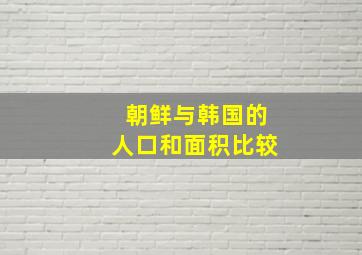 朝鲜与韩国的
人口和面积比较